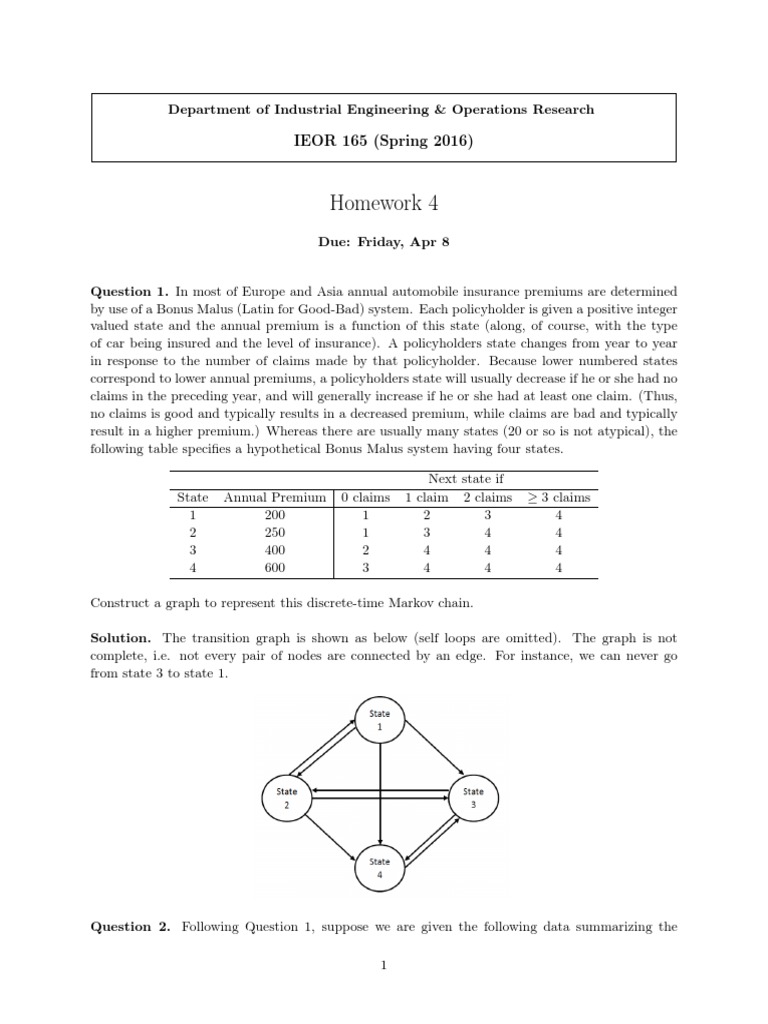 Department of Industrial Engineering & Operations Research

IEOR 165 (Spring 2016)

Homework 4

Due: Friday, Apr 8

Question 1. In most of Europe and Asia annual automobile insurance premiums are determined by use of a Bonus Malus (Latin for Good-Bad) system. Each policyholder is given a positive integer valued state and the annual premium is a function of this state (along, of course, with the type of car being insured and the level of insurance). A policyholders state changes from year to year in response to the number of claims made by that policyholder. Because lower numbered states correspond to lower annual premiums, a policyholders state will usually decrease if he or she had no claims in the preceding year, and will generally increase if he or she had at least one claim. (Thus, no claims is good and typically results in a decreased premium, while claims are bad and typically result in a higher premium.) Whereas there are usually many states (20 or so is not atypical), the following table specifies a hypothetical Bonus Malus system having four states.

| | | Next state if | | | |
|---|---|---|---|---|---|
| State | Annual Premium | 0 claims | 1 claim | 2 claims | $\geq 3$ claims |
| 1 | 200 | 1 | 2 | 3 | 4 |
| 2 | 250 | 1 | 3 | 4 | 4 |
| 3 | 400 | 2 | 4 | 4 | 4 |
| 4 | 600 | 3 | 4 | 4 | 4 |

Construct a graph to represent this discrete-time Markov chain.

Solution. The transition graph is shown as below (self loops are omitted). The graph is not complete, i.e. not every pair of nodes are connected by an edge. For instance, we can never go from state 3 to state 1.

State 1

State 2

State 3

State 4

Question 2. Following Question 1, suppose we are given the following data summarizing the

1